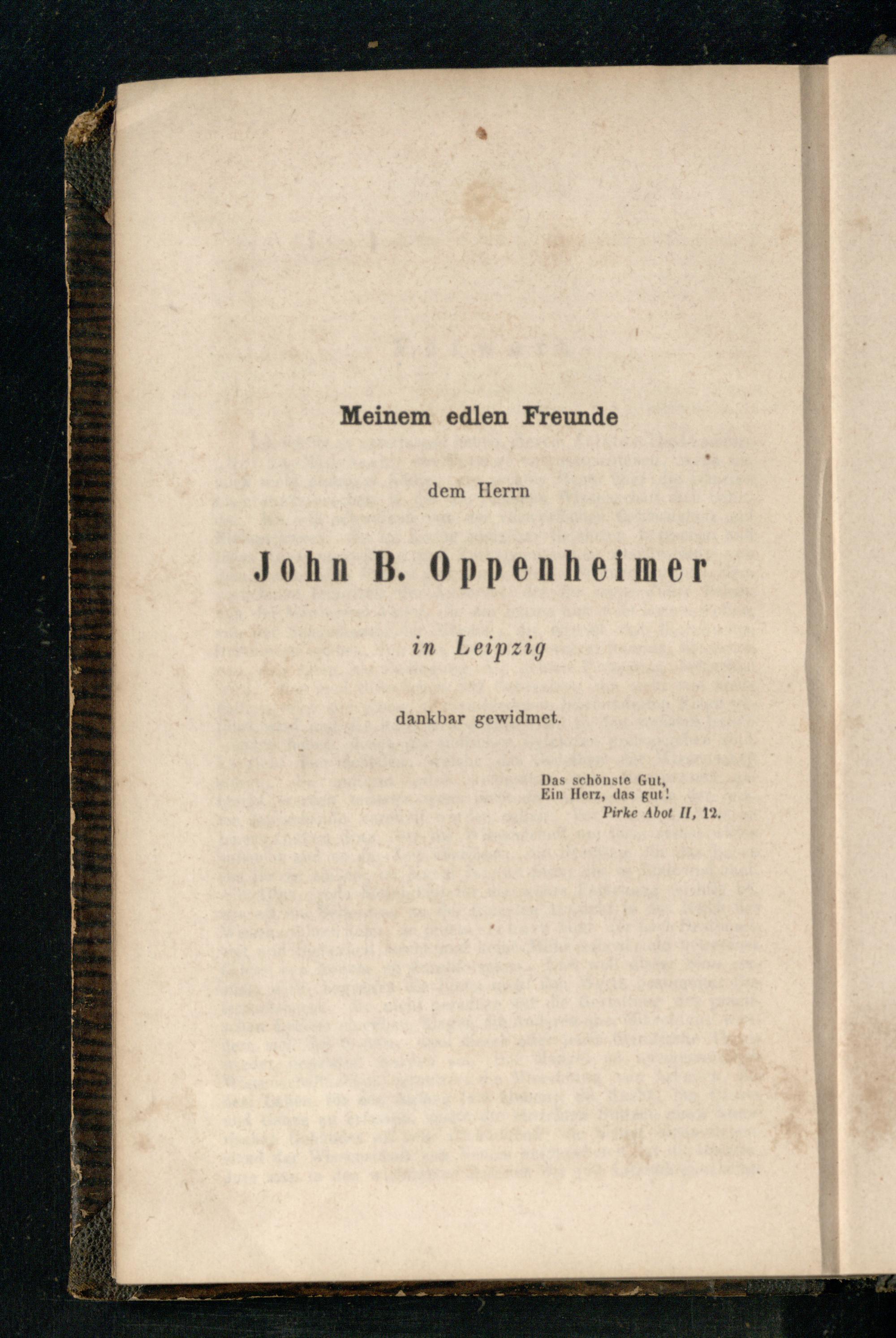 Meinem edlen Freunde

dem Herrn

John B. Oppenheimer

in Leipzig

dankbar gewidmet.

Das schönste Gut,
Ein Herz, das gut!
Pirke Abot II, 12.